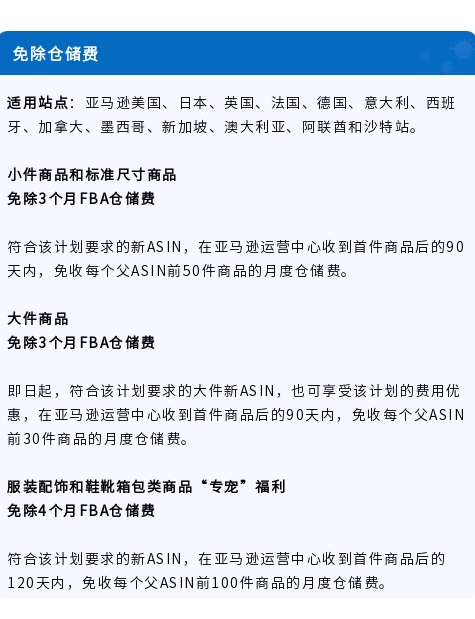 免除仓储费

适用站点：亚马逊美国、日本、英国、法国、德国、意大利、西班牙、加拿大、墨西哥、新加坡、澳大利亚、阿联酋和沙特站。

小件商品和标准尺寸商品
免除3个月FBA仓储费

符合该计划要求的新ASIN，在亚马逊运营中心收到首件商品后的90天内，免收每个父ASIN前50件商品的月度仓储费。

大件商品
免除3个月FBA仓储费

即日起，符合该计划要求的大件新ASIN，也可享受该计划的费用优惠，在亚马逊运营中心收到首件商品后的90天内，免收每个父ASIN前30件商品的月度仓储费。

服装配饰和鞋靴箱包类商品“专宠”福利
免除4个月FBA仓储费

符合该计划要求的新ASIN，在亚马逊运营中心收到首件商品后的120天内，免收每个父ASIN前100件商品的月度仓储费。